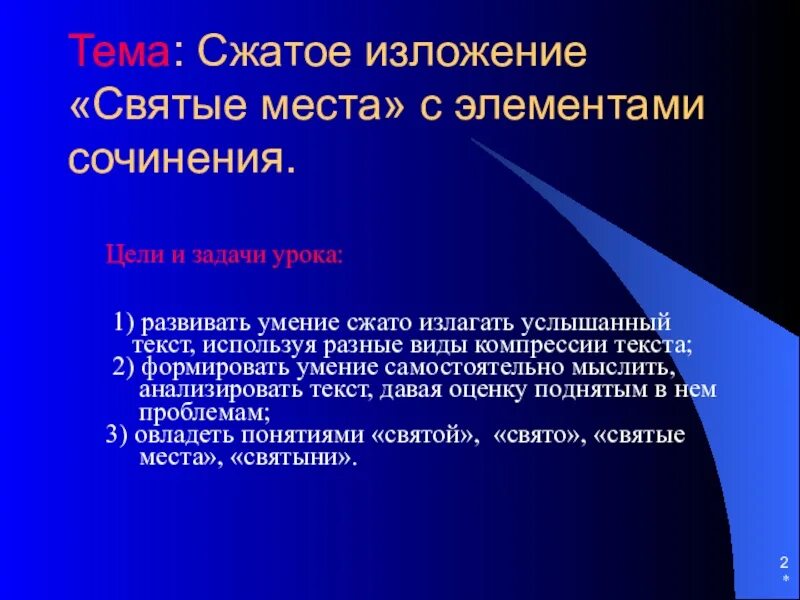 Тема: Сжатое изложение «Святые места» с элементами сочинения.

Цели и задачи урока:

1) развивать умение сжато излагать услышанный текст, используя разные виды компрессии текста;
2) формировать умение самостоятельно мыслить, анализировать текст, давая оценку поднятым в нем проблемам;
3) овладеть понятиями «святой», «свято», «святые места», «святыни».

2
*